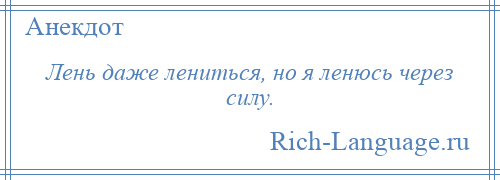 Анекдот

Лень даже лениться, но я ленюсь через силу.

Rich-Language.ru